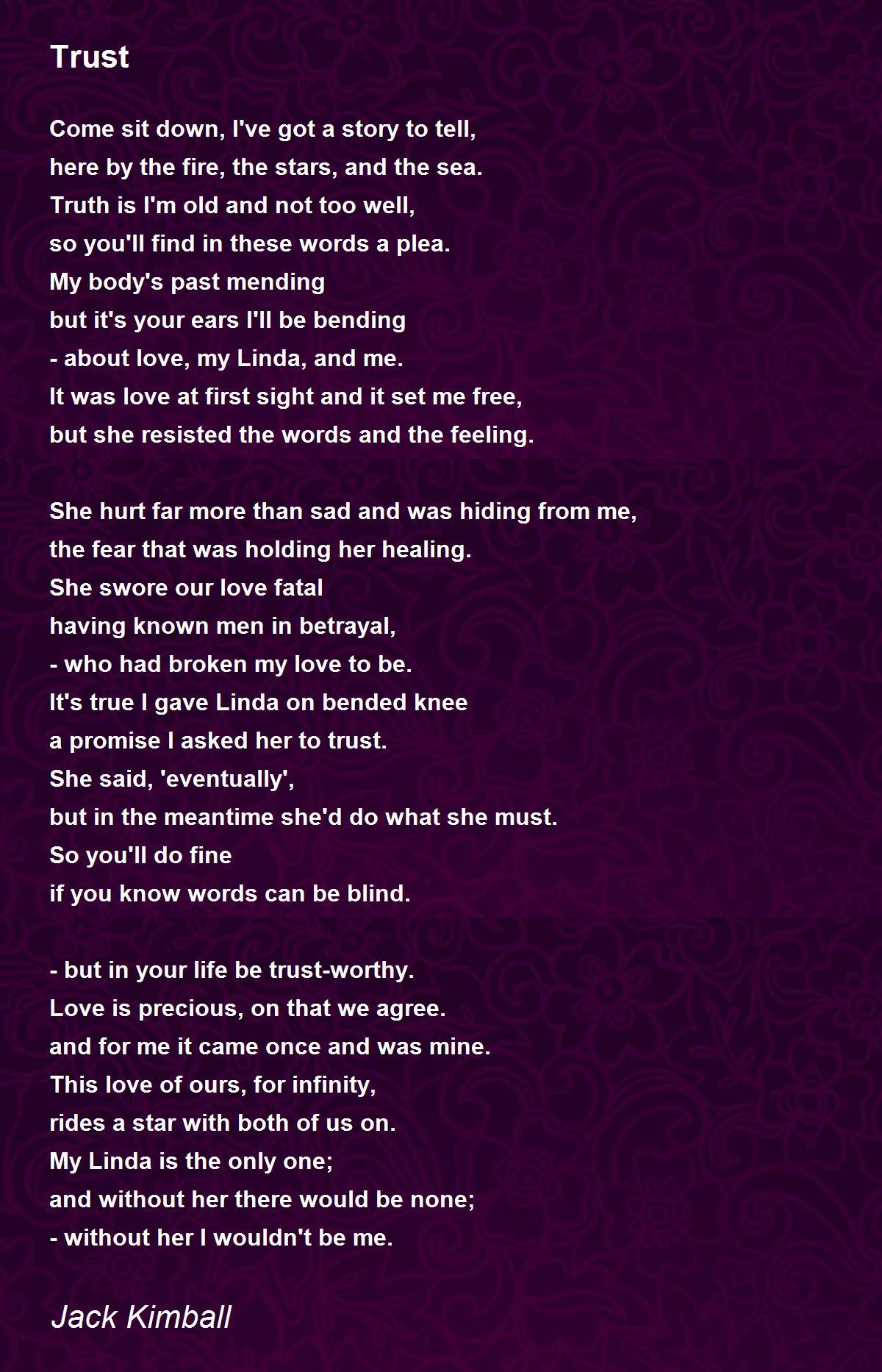 Trust

Come sit down, I've got a story to tell,
here by the fire, the stars, and the sea.
Truth is I'm old and not too well,
so you'll find in these words a plea.
My body's past mending
but it's your ears I'll be bending
- about love, my Linda, and me.
It was love at first sight and it set me free,
but she resisted the words and the feeling.

She hurt far more than sad and was hiding from me,
the fear that was holding her healing.
She swore our love fatal
having known men in betrayal,
- who had broken my love to be.
It's true I gave Linda on bended knee
a promise I asked her to trust.
She said, 'eventually',
but in the meantime she'd do what she must.
So you'll do fine
if you know words can be blind.

- but in your life be trust-worthy.
Love is precious, on that we agree.
and for me it came once and was mine.
This love of ours, for infinity,
rides a star with both of us on.
My Linda is the only one;
and without her there would be none;
- without her I wouldn't be me.

Jack Kimball